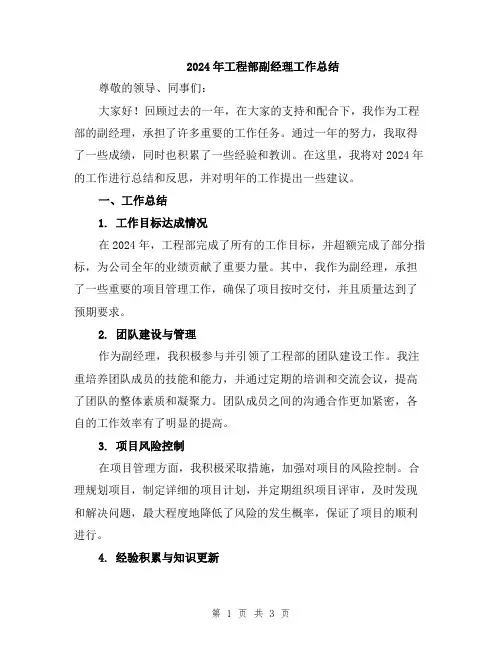 2024年工程部副经理工作总结

尊敬的领导、同事们：

大家好！回顾过去的一年，在大家的支持和配合下，我作为工程部的副经理，承担了许多重要的工作任务。通过一年的努力，我取得了一些成绩，同时也积累了一些经验和教训。在这里，我将对2024年的工作进行总结和反思，并对明年的工作提出一些建议。

一、工作总结

1. 工作目标达成情况

在2024年，工程部完成了所有的工作目标，并超额完成了部分指标，为公司全年的业绩贡献了重要力量。其中，我作为副经理，承担了一些重要的项目管理工作，确保了项目按时交付，并且质量达到了预期要求。

2. 团队建设与管理

作为副经理，我积极参与并引领了工程部的团队建设工作。我注重培养团队成员的技能和能力，并通过定期的培训和交流会议，提高了团队的整体素质和凝聚力。团队成员之间的沟通合作更加紧密，各自的工作效率有了明显的提高。

3. 项目风险控制

在项目管理方面，我积极采取措施，加强对项目的风险控制。合理规划项目，制定详细的项目计划，并定期组织项目评审，及时发现和解决问题，最大程度地降低了风险的发生概率，保证了项目的顺利进行。

4. 经验积累与知识更新

第 1 页 共 3 页